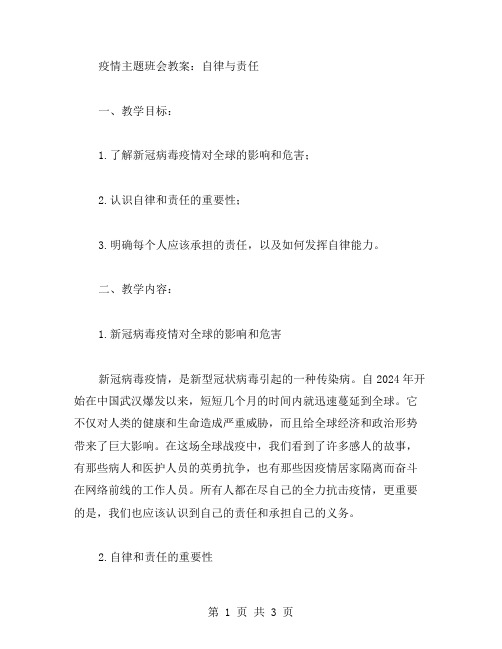 疫情主题班会教案：自律与责任

一、教学目标：

1.了解新冠病毒疫情对全球的影响和危害；

2.认识自律和责任的重要性；

3.明确每个人应该承担的责任，以及如何发挥自律能力。

二、教学内容：

1.新冠病毒疫情对全球的影响和危害

新冠病毒疫情，是新型冠状病毒引起的一种传染病。自2024年开始在中国武汉爆发以来，短短几个月的时间内就迅速蔓延到全球。它不仅对人类的健康和生命造成严重威胁，而且给全球经济和政治形势带来了巨大影响。在这场全球战疫中，我们看到了许多感人的故事，有那些病人和医护人员的英勇抗争，也有那些因疫情居家隔离而奋斗在网络前线的工作人员。所有人都在尽自己的全力抗击疫情，更重要的是，我们也应该认识到自己的责任和承担自己的义务。

2.自律和责任的重要性

第 1 页 共 3 页